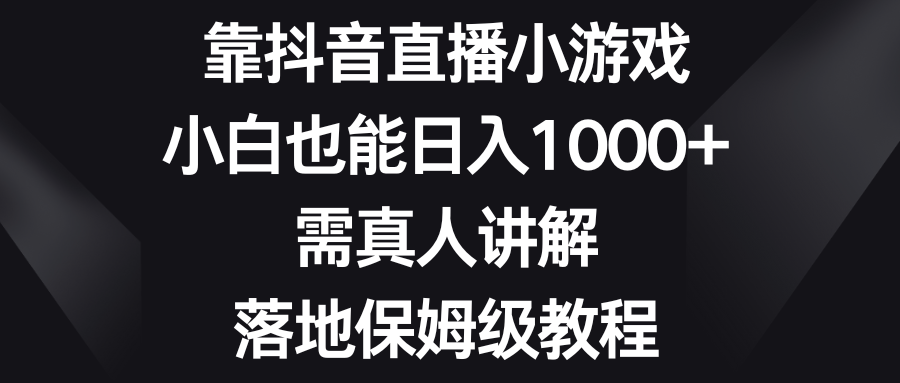 靠抖音直播小游戏
小白也能日入1000+
需真人讲解
落地保姆级教程